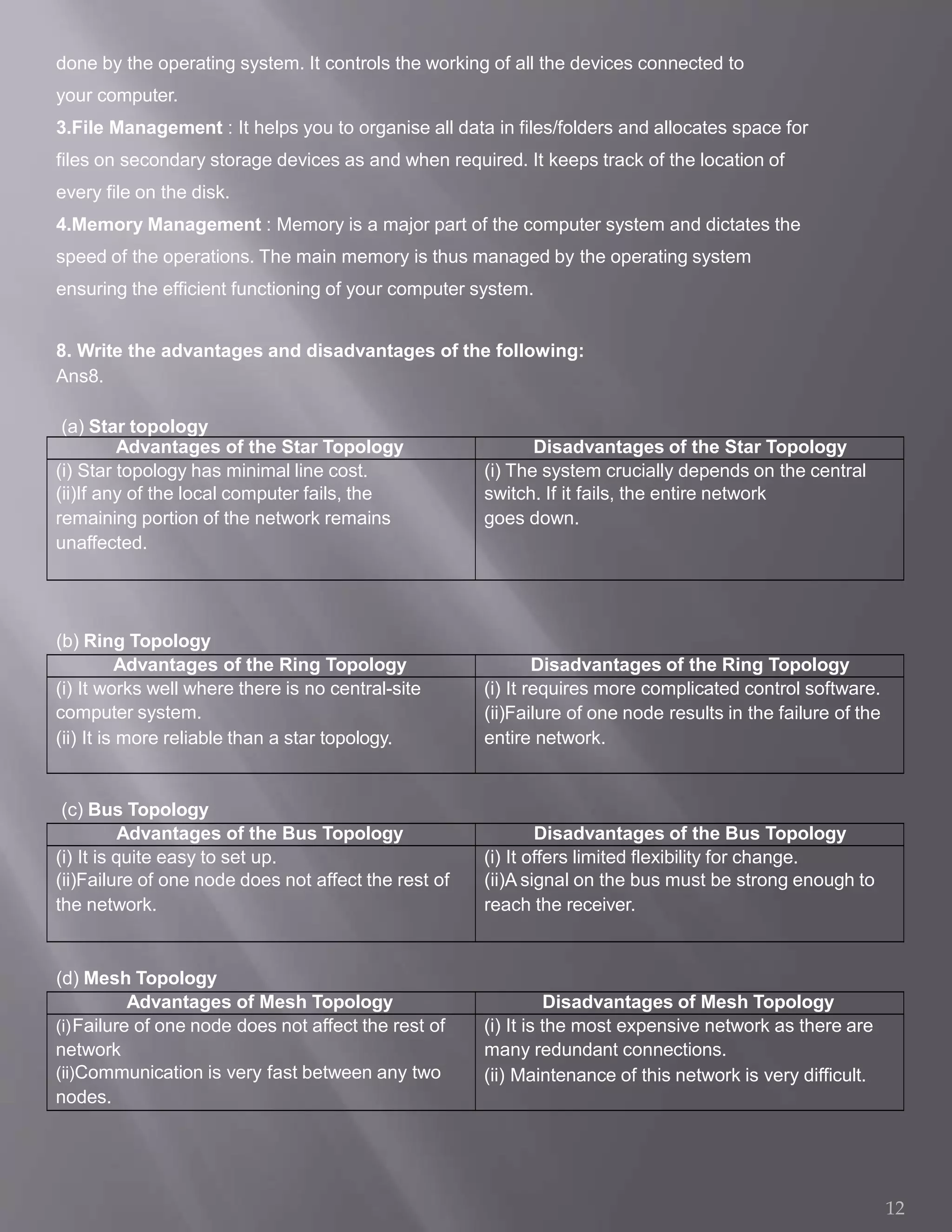 done by the operating system. It controls the working of all the devices connected to your computer.

3.File Management : It helps you to organise all data in files/folders and allocates space for files on secondary storage devices as and when required. It keeps track of the location of every file on the disk.

4.Memory Management : Memory is a major part of the computer system and dictates the speed of the operations. The main memory is thus managed by the operating system ensuring the efficient functioning of your computer system.

8. Write the advantages and disadvantages of the following:
Ans8.

(a) Star topology

| Advantages of the Star Topology | Disadvantages of the Star Topology |
|---|---|
| (i) Star topology has minimal line cost. (ii)If any of the local computer fails, the remaining portion of the network remains unaffected. | (i) The system crucially depends on the central switch. If it fails, the entire network goes down. |

(b) Ring Topology

| Advantages of the Ring Topology | Disadvantages of the Ring Topology |
|---|---|
| (i) It works well where there is no central-site computer system. (ii) It is more reliable than a star topology. | (i) It requires more complicated control software. (ii)Failure of one node results in the failure of the entire network. |

(c) Bus Topology

| Advantages of the Bus Topology | Disadvantages of the Bus Topology |
|---|---|
| (i) It is quite easy to set up. (ii)Failure of one node does not affect the rest of the network. | (i) It offers limited flexibility for change. (ii)A signal on the bus must be strong enough to reach the receiver. |

(d) Mesh Topology

| Advantages of Mesh Topology | Disadvantages of Mesh Topology |
|---|---|
| (i)Failure of one node does not affect the rest of network (ii)Communication is very fast between any two nodes. | (i) It is the most expensive network as there are many redundant connections. (ii) Maintenance of this network is very difficult. |

12